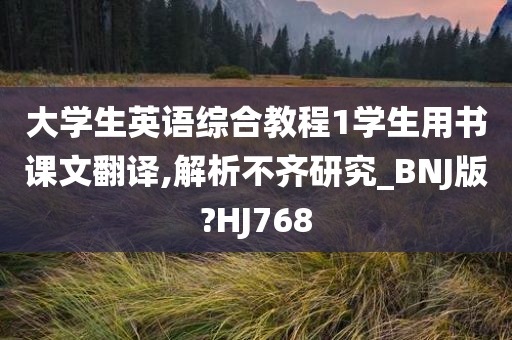 大学生英语综合教程1学生用书课文翻译,解析不齐研究_BNJ版?HJ768